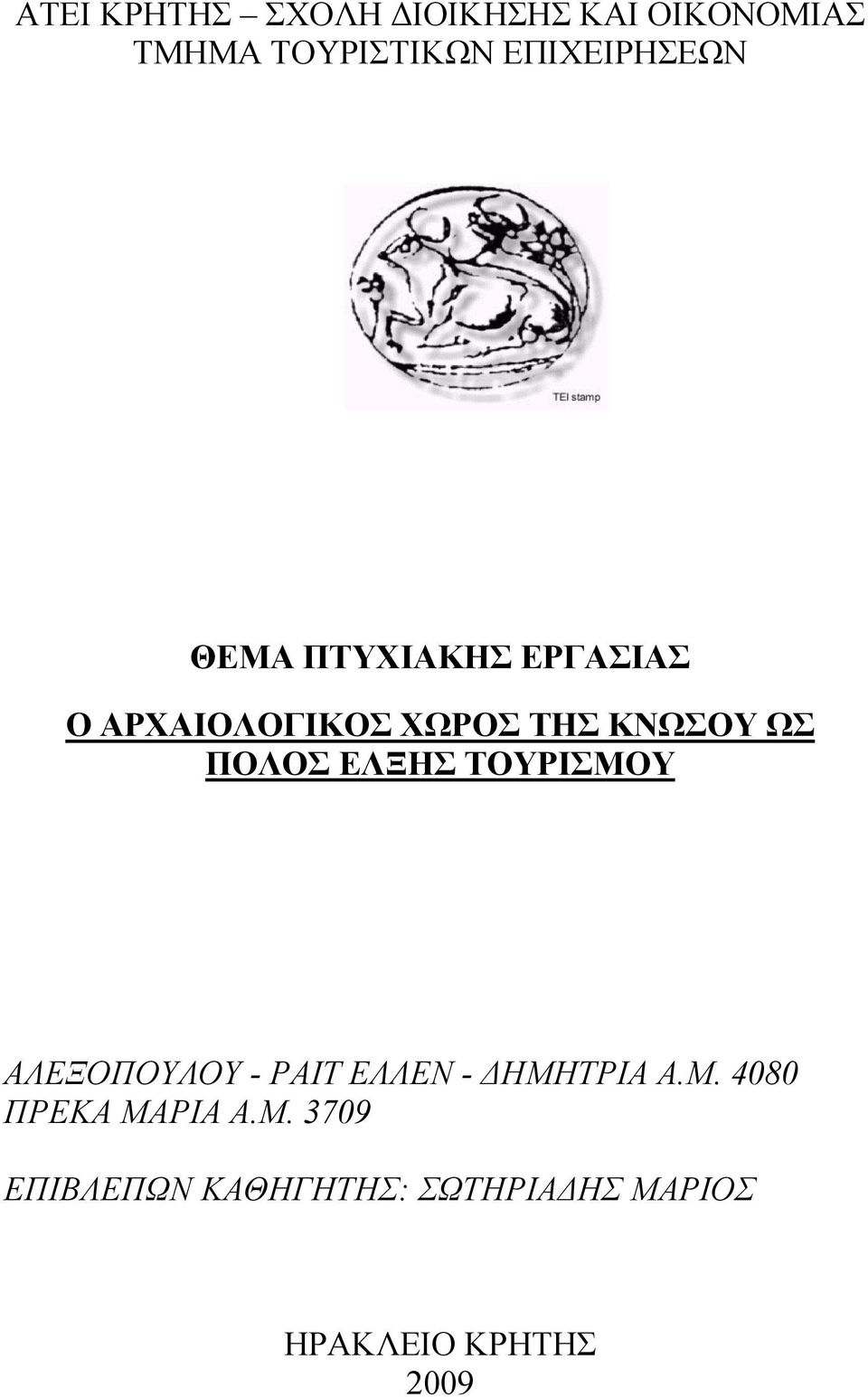 ΑΤΕΙ ΚΡΗΤΗΣ – ΣΧΟΛΗ ΔΙΟΙΚΗΣΗΣ ΚΑΙ ΟΙΚΟΝΟΜΙΑΣ
ΤΜΗΜΑ ΤΟΥΡΙΣΤΙΚΩΝ ΕΠΙΧΕΙΡΗΣΕΩΝ

TEI stamp

ΘΕΜΑ ΠΤΥΧΙΑΚΗΣ ΕΡΓΑΣΙΑΣ

Ο ΑΡΧΑΙΟΛΟΓΙΚΟΣ ΧΩΡΟΣ ΤΗΣ ΚΝΩΣΟΥ ΩΣ ΠΟΛΟΣ ΕΛΞΗΣ ΤΟΥΡΙΣΜΟΥ

ΑΛΕΞΟΠΟΥΛΟΥ - ΡΑΙΤ ΕΛΛΕΝ - ΔΗΜΗΤΡΙΑ Α.Μ. 4080
ΠΡΕΚΑ ΜΑΡΙΑ Α.Μ. 3709

ΕΠΙΒΛΕΠΩΝ ΚΑΘΗΓΗΤΗΣ: ΣΩΤΗΡΙΑΔΗΣ ΜΑΡΙΟΣ

ΗΡΑΚΛΕΙΟ ΚΡΗΤΗΣ
2009